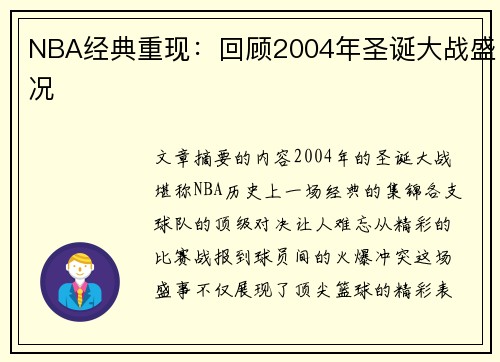 NBA经典重现：回顾2004年圣诞大战盛况

文章摘要的内容2004年的圣诞大战堪称NBA历史上一场经典的集锦各支球队的顶级对决让人难忘从精彩的比赛战报到球员间的火爆冲突这场盛事不仅展现了顶尖篮球的精彩表